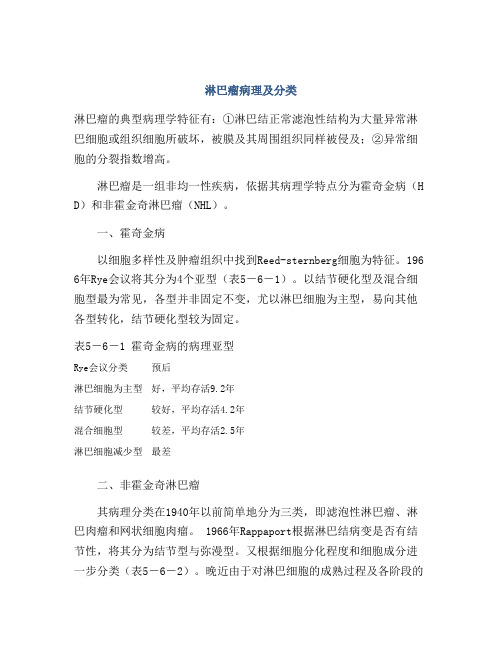 淋巴瘤病理及分类

淋巴瘤的典型病理学特征有：①淋巴结正常滤泡性结构为大量异常淋巴细胞或组织细胞所破坏，被膜及其周围组织同样被侵及；②异常细胞的分裂指数增高。

淋巴瘤是一组非均一性疾病，依据其病理学特点分为霍奇金病（HD）和非霍金奇淋巴瘤（NHL）。

一、霍奇金病

以细胞多样性及肿瘤组织中找到Reed-sternberg细胞为特征。1966年Rye会议将其分为4个亚型（表5－6－1）。以结节硬化型及混合细胞型最为常见，各型并非固定不变，尤以淋巴细胞为主型，易向其他各型转化，结节硬化型较为固定。

表5－6－1 霍奇金病的病理亚型

| Rye会议分类 | 预后 |
|---|---|
| 淋巴细胞为主型 | 好，平均存活9.2年 |
| 结节硬化型 | 较好，平均存活4.2年 |
| 混合细胞型 | 较差，平均存活2.5年 |
| 淋巴细胞减少型 | 最差 |

二、非霍金奇淋巴瘤

其病理分类在1940年以前简单地分为三类，即滤泡性淋巴瘤、淋巴肉瘤和网状细胞肉瘤。 1966年Rappaport根据淋巴结病变是否有结节性，将其分为结节型与弥漫型。又根据细胞分化程度和细胞成分进一步分类（表5－6－2）。晚近由于对淋巴细胞的成熟过程及各阶段的